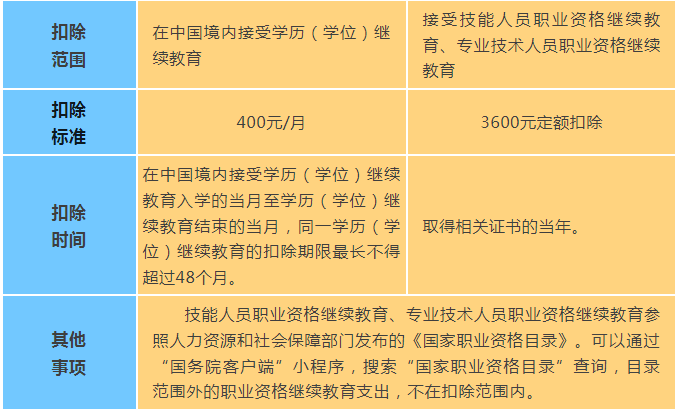 | 扣除范围 | 在中国境内接受学历（学位）继续教育 | 接受技能人员职业资格继续教育、专业技术人员职业资格继续教育 |
|---|---|---|
| 扣除标准 | 400元/月 | 3600元定额扣除 |
| 扣除时间 | 在中国境内接受学历（学位）继续教育入学的当月至学历（学位）继续教育结束的当月，同一学历（学位）继续教育的扣除期限最长不得超过48个月。 | 取得相关证书的当年。 |
| 其他事项 | 技能人员职业资格继续教育、专业技术人员职业资格继续教育参照人力资源和社会保障部门发布的《国家职业资格目录》。可以通过“国务院客户端”小程序，搜索“国家职业资格目录”查询，目录范围外的职业资格继续教育支出，不在扣除范围内。 | |